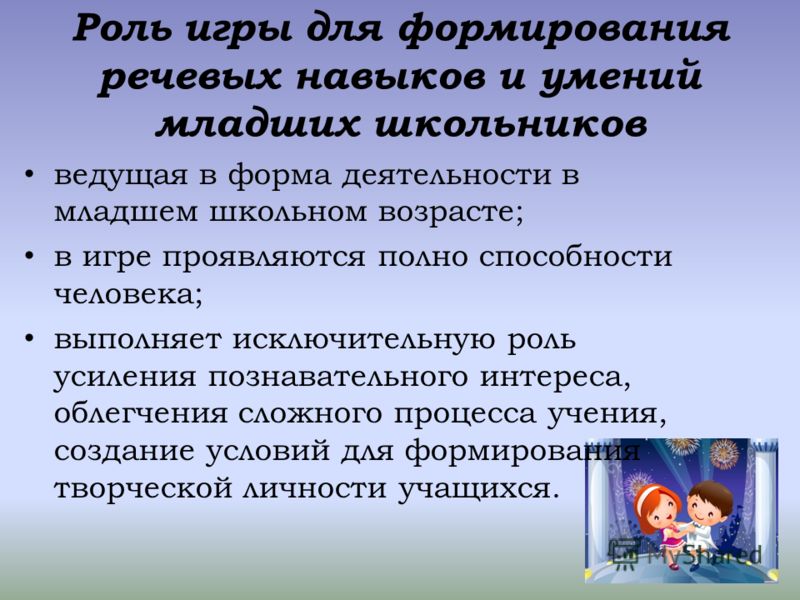 Роль игры для формирования речевых навыков и умений младших школьников

• ведущая в форма деятельности в младшем школьном возрасте;
• в игре проявляются полно способности человека;
• выполняет исключительную роль усиления познавательного интереса, облегчения сложного процесса учения, создание условий для формирования творческой личности учащихся.

MyShared